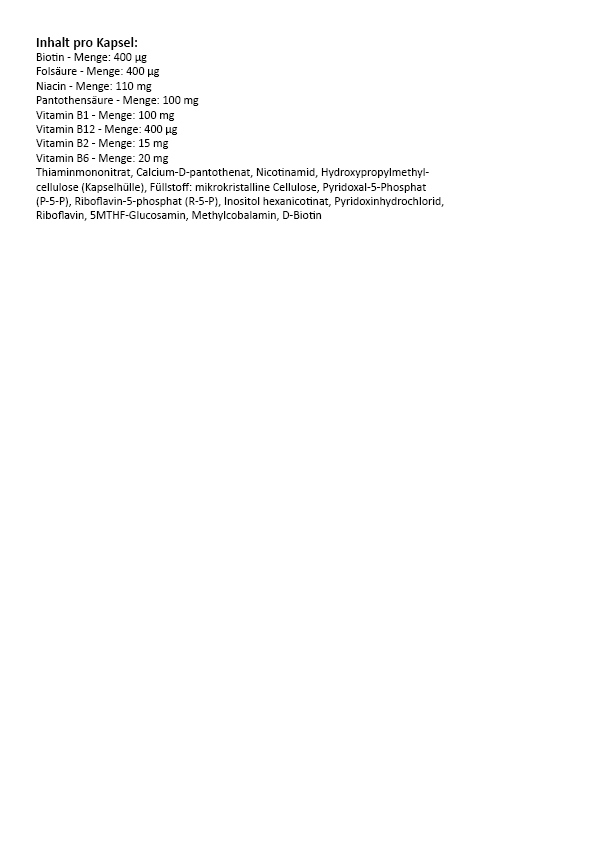 Inhalt pro Kapsel:
Biotin - Menge: 400 µg
Folsäure - Menge: 400 µg
Niacin - Menge: 110 mg
Pantothensäure - Menge: 100 mg
Vitamin B1 - Menge: 100 mg
Vitamin B12 - Menge: 400 µg
Vitamin B2 - Menge: 15 mg
Vitamin B6 - Menge: 20 mg
Thiaminmononitrat, Calcium-D-pantothenat, Nicotinamid, Hydroxypropylmethylcellulose (Kapselhülle), Füllstoff: mikrokristalline Cellulose, Pyridoxal-5-Phosphat (P-5-P), Riboflavin-5-phosphat (R-5-P), Inositol hexanicotinat, Pyridoxinhydrochlorid, Riboflavin, 5MTHF-Glucosamin, Methylcobalamin, D-Biotin